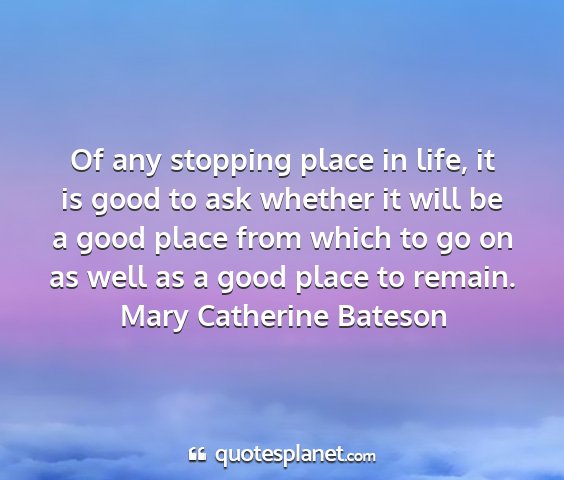 Of any stopping place in life, it is good to ask whether it will be a good place from which to go on as well as a good place to remain.
Mary Catherine Bateson

quotesplanet.com